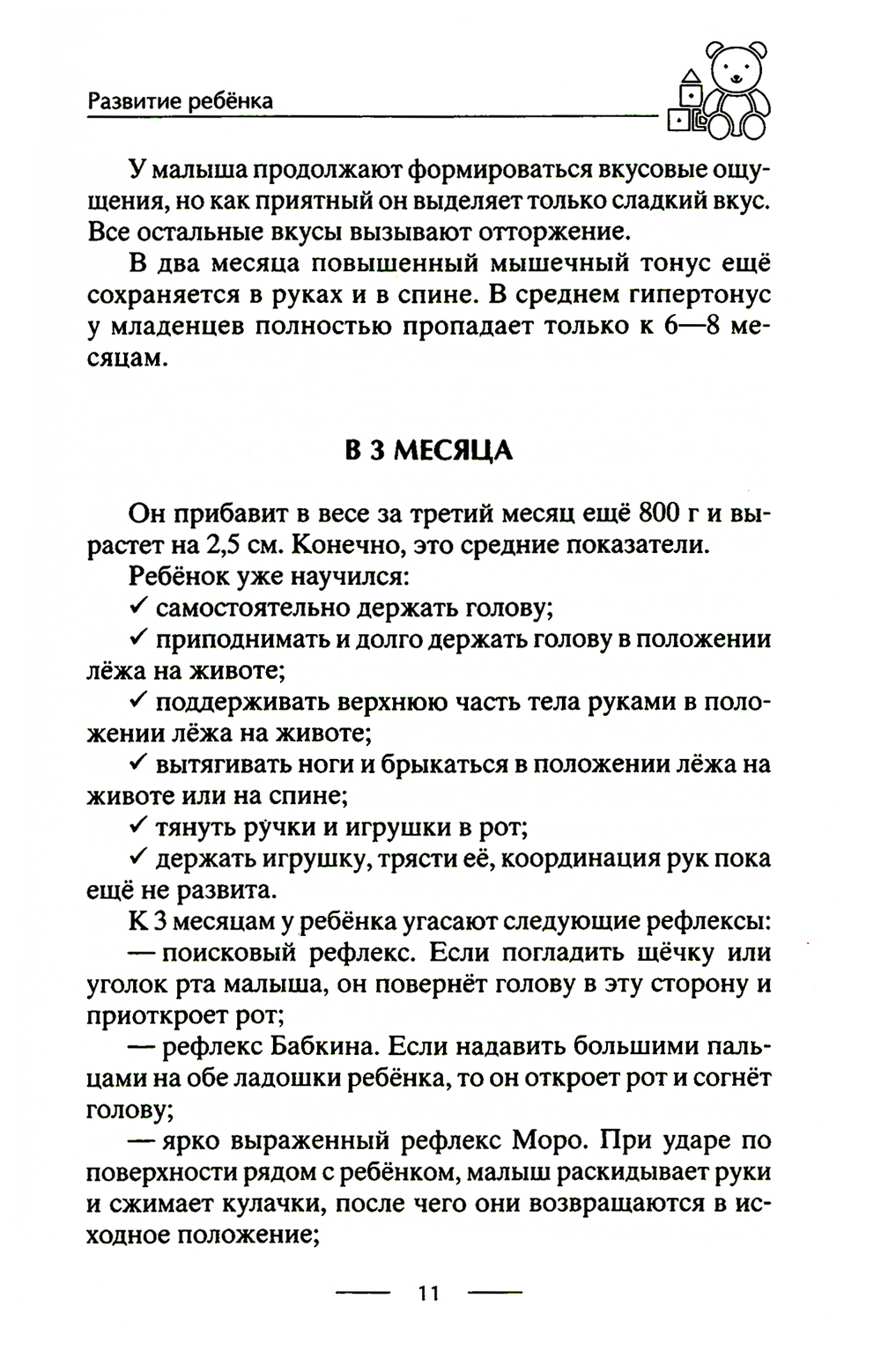 Развитие ребёнка

У малыша продолжают формироваться вкусовые ощущения, но как приятный он выделяет только сладкий вкус. Все остальные вкусы вызывают отторжение.

В два месяца повышенный мышечный тонус ещё сохраняется в руках и в спине. В среднем гипертонус у младенцев полностью пропадает только к 6—8 месяцам.

В 3 МЕСЯЦА

Он прибавит в весе за третий месяц ещё 800 г и вырастет на 2,5 см. Конечно, это средние показатели.

Ребёнок уже научился:

✓ самостоятельно держать голову;

✓ приподнимать и долго держать голову в положении лёжа на животе;

✓ поддерживать верхнюю часть тела руками в положении лёжа на животе;

✓ вытягивать ноги и брыкаться в положении лёжа на животе или на спине;

✓ тянуть ручки и игрушки в рот;

✓ держать игрушку, трясти её, координация рук пока ещё не развита.

К 3 месяцам у ребёнка угасают следующие рефлексы:

— поисковый рефлекс. Если погладить щёчку или уголок рта малыша, он повернёт голову в эту сторону и приоткроет рот;

— рефлекс Бабкина. Если надавить большими пальцами на обе ладошки ребёнка, то он откроет рот и согнёт голову;

— ярко выраженный рефлекс Моро. При ударе по поверхности рядом с ребёнком, малыш раскидывает руки и сжимает кулачки, после чего они возвращаются в исходное положение;

11